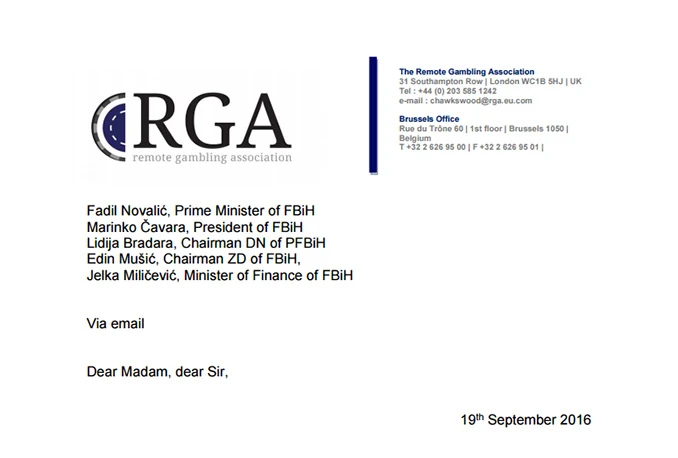 RGA
remote gambling association

The Remote Gambling Association
31 Southampton Row | London WC1B 5HJ | UK
Tel : +44 (0) 203 585 1242
e-mail : chawkswood@rga.eu.com

Brussels Office
Rue du Trône 60 | 1st floor | Brussels 1050 | Belgium
T +32 2 626 95 00 | F +32 2 626 95 01 |

Fadil Novalić, Prime Minister of FBiH
Marinko Čavara, President of FBiH
Lidija Bradara, Chairman DN of PFBiH
Edin Mušić, Chairman ZD of FBiH,
Jelka Miličević, Minister of Finance of FBiH

Via email

Dear Madam, dear Sir,

19th September 2016